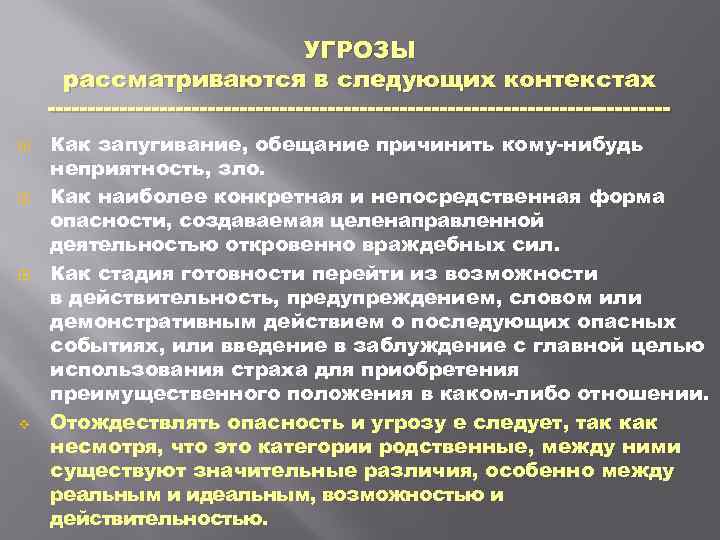 УГРОЗЫ
рассматриваются в следующих контекстах
-----------------------------------------------------------------------------

Как запугивание, обещание причинить кому-нибудь неприятность, зло.

Как наиболее конкретная и непосредственная форма опасности, создаваемая целенаправленной деятельностью откровенно враждебных сил.

Как стадия готовности перейти из возможности в действительность, предупреждением, словом или демонстративным действием о последующих опасных событиях, или введение в заблуждение с главной целью использования страха для приобретения преимущественного положения в каком-либо отношении.

Отождествлять опасность и угрозу е следует, так как несмотря, что это категории родственные, между ними существуют значительные различия, особенно между реальным и идеальным, возможностью и действительностью.